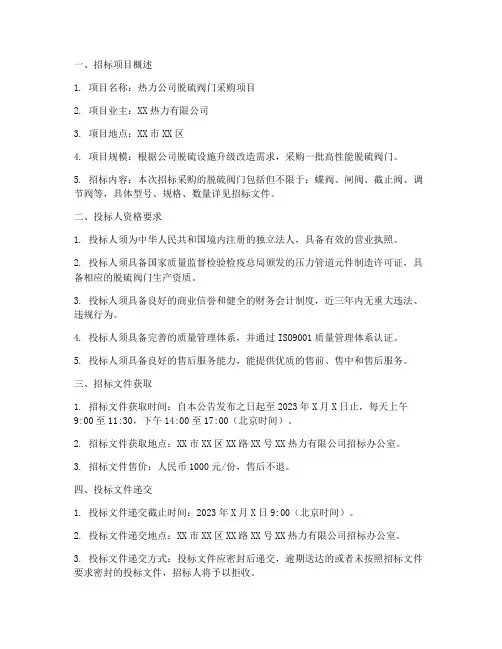 一、招标项目概述

1. 项目名称：热力公司脱硫阀门采购项目

2. 项目业主：XX 热力有限公司

3. 项目地点：XX 市 XX 区

4. 项目规模：根据公司脱硫设施升级改造需求，采购一批高性能脱硫阀门。

5. 招标内容：本次招标采购的脱硫阀门包括但不限于：蝶阀、闸阀、截止阀、调节阀等，具体型号、规格、数量详见招标文件。

二、投标人资格要求

1. 投标人须为中华人民共和国境内注册的独立法人，具备有效的营业执照。

2. 投标人须具备国家质量监督检验检疫总局颁发的压力管道元件制造许可证，具备相应的脱硫阀门生产资质。

3. 投标人须具备良好的商业信誉和健全的财务会计制度，近三年内无重大违法、违规行为。

4. 投标人须具备完善的质量管理体系，并通过 ISO9001 质量管理体系认证。

5. 投标人须具备良好的售后服务能力，能提供优质的售前、售中和售后服务。

三、招标文件获取

1. 招标文件获取时间：自本公告发布之日起至 2023 年 X 月 X 日止，每天上午 9:00 至 11:30，下午 14:00 至 17:00（北京时间）。

2. 招标文件获取地点：XX 市 XX 区 XX 路 XX 号 XX 热力有限公司招标办公室。

3. 招标文件售价：人民币 1000 元/份，售后不退。

四、投标文件递交

1. 投标文件递交截止时间：2023 年 X 月 X 日 9:00（北京时间）。

2. 投标文件递交地点：XX 市 XX 区 XX 路 XX 号 XX 热力有限公司招标办公室。

3. 投标文件递交方式：投标文件应密封后递交，逾期送达的或者未按照招标文件要求密封的投标文件，招标人将予以拒收。